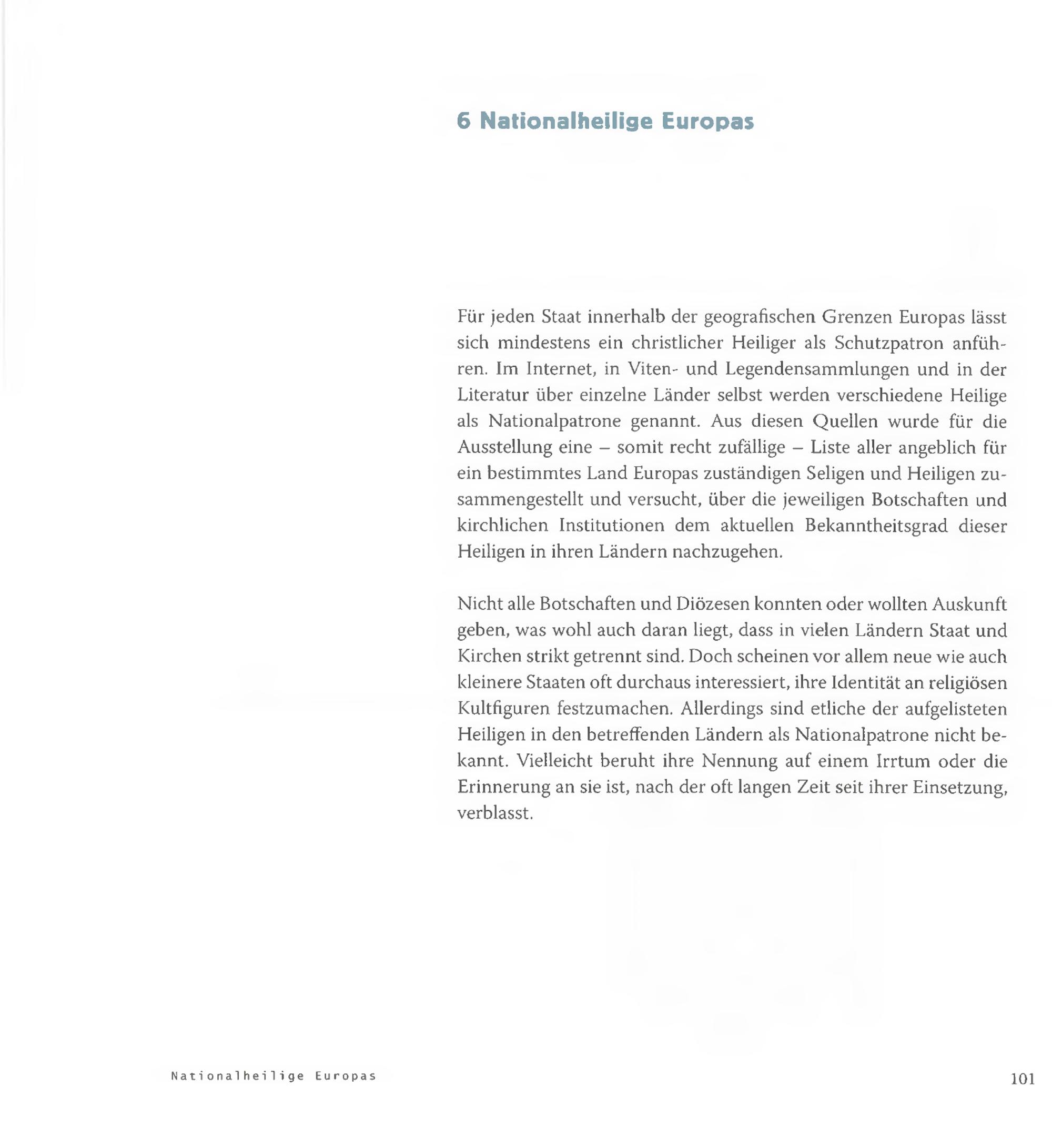 6 Nationalheilige Europas

Für jeden Staat innerhalb der geografischen Grenzen Europas lässt sich mindestens ein christlicher Heiliger als Schutzpatron anführen. Im Internet, in Viten- und Legendensammlungen und in der Literatur über einzelne Länder selbst werden verschiedene Heilige als Nationalpatrone genannt. Aus diesen Quellen wurde für die Ausstellung eine – somit recht zufällige – Liste aller angeblich für ein bestimmtes Land Europas zuständigen Seligen und Heiligen zusammengestellt und versucht, über die jeweiligen Botschaften und kirchlichen Institutionen dem aktuellen Bekanntheitsgrad dieser Heiligen in ihren Ländern nachzugehen.

Nicht alle Botschaften und Diözesen konnten oder wollten Auskunft geben, was wohl auch daran liegt, dass in vielen Ländern Staat und Kirchen strikt getrennt sind. Doch scheinen vor allem neue wie auch kleinere Staaten oft durchaus interessiert, ihre Identität an religiösen Kultfiguren festzumachen. Allerdings sind etliche der aufgelisteten Heiligen in den betreffenden Ländern als Nationalpatrone nicht bekannt. Vielleicht beruht ihre Nennung auf einem Irrtum oder die Erinnerung an sie ist, nach der oft langen Zeit seit ihrer Einsetzung, verblasst.

Nationalheilige Europas

101